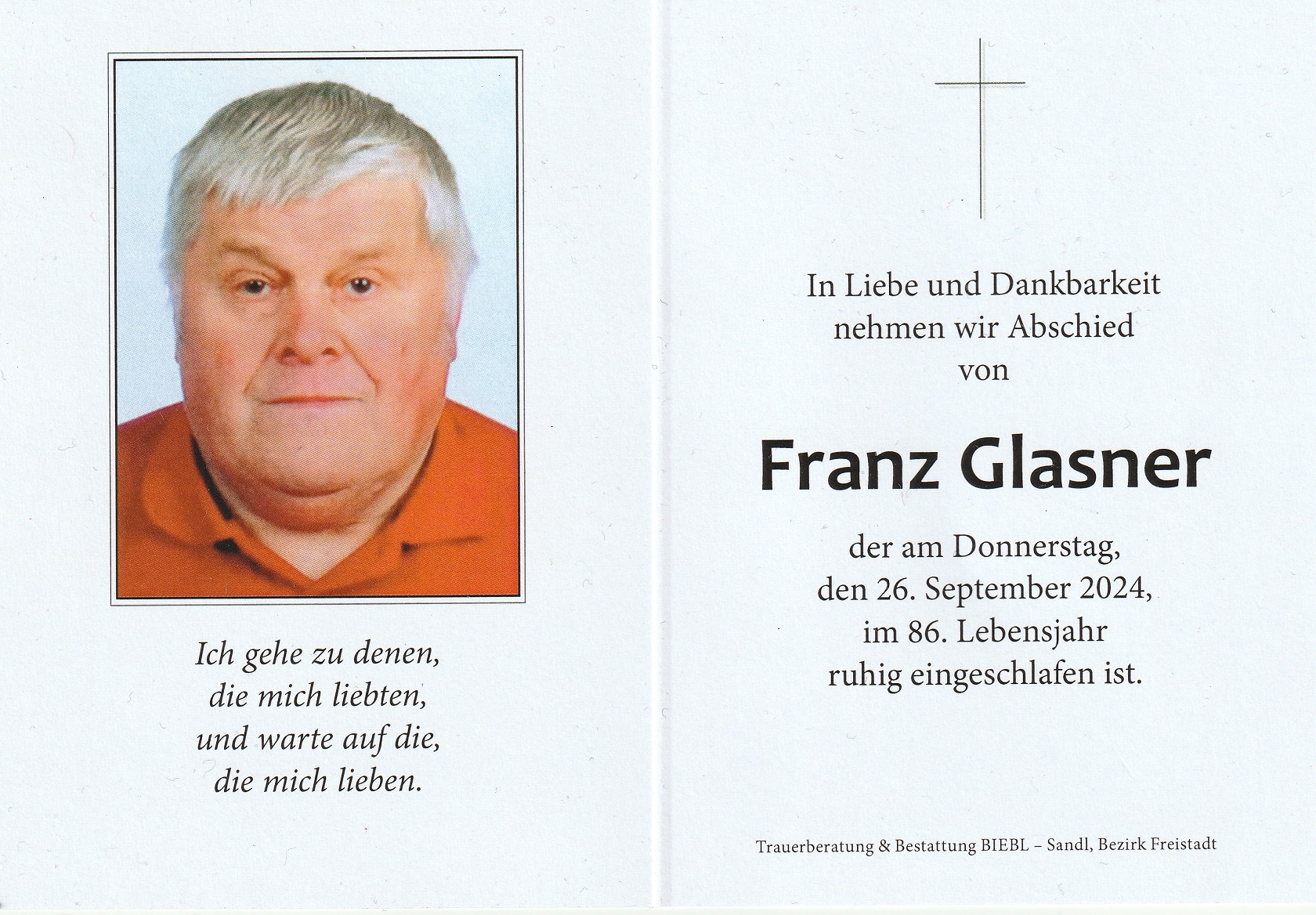 Ich gehe zu denen,
die mich liebten,
und warte auf die,
die mich lieben.

In Liebe und Dankbarkeit
nehmen wir Abschied
von

Franz Glasner

der am Donnerstag,
den 26. September 2024,
im 86. Lebensjahr
ruhig eingeschlafen ist.

Trauerberatung & Bestattung BIEBL – Sandl, Bezirk Freistadt